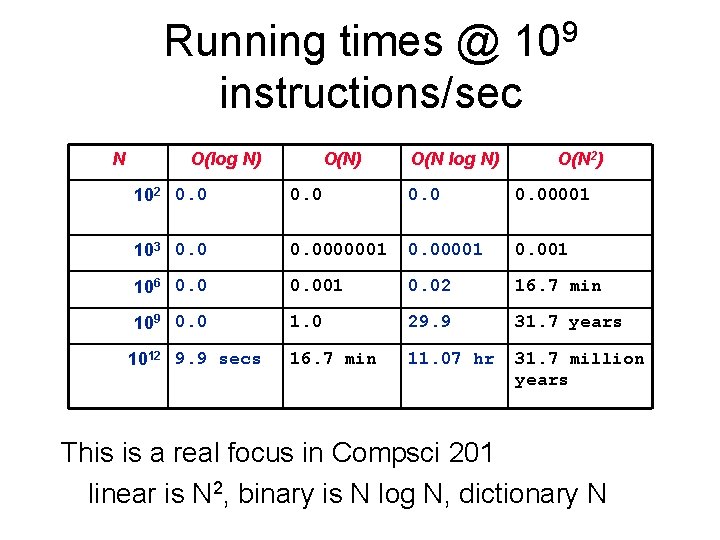 Running times @ $10^9$ instructions/sec

| N | O(log N) | O(N) | O(N log N) | O($N^2$) |
|---|---|---|---|---|
| $10^2$ | 0.0 | 0.0 | 0.0 | 0.00001 |
| $10^3$ | 0.0 | 0.0000001 | 0.00001 | 0.001 |
| $10^6$ | 0.0 | 0.001 | 0.02 | 16.7 min |
| $10^9$ | 0.0 | 1.0 | 29.9 | 31.7 years |
| $10^{12}$ | 9.9 secs | 16.7 min | 11.07 hr | 31.7 million years |

This is a real focus in Compsci 201

linear is $N^2$, binary is N log N, dictionary N